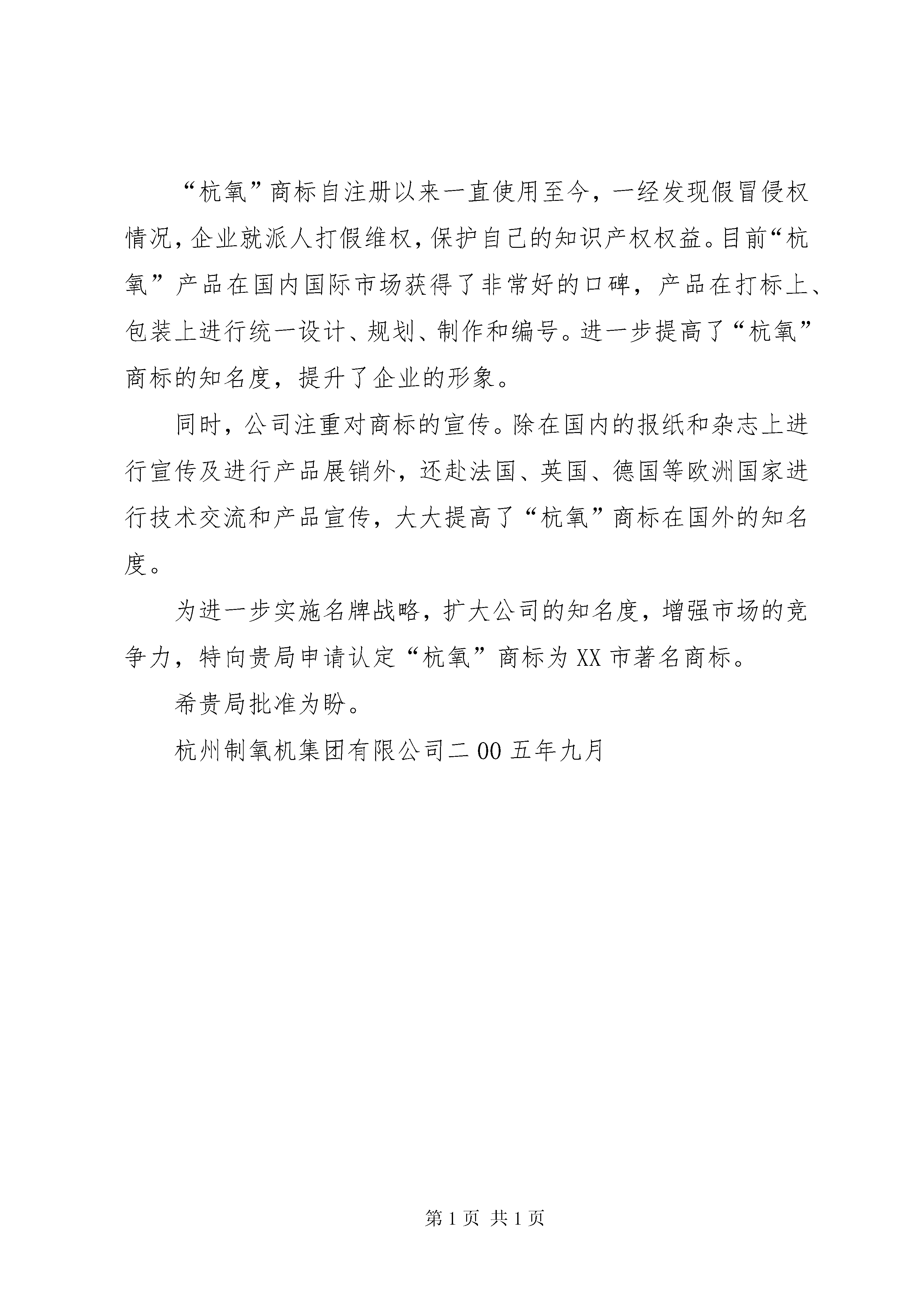 “杭氧”商标自注册以来一直使用至今，一经发现假冒侵权情况，企业就派人打假维权，保护自己的知识产权权益。目前“杭氧”产品在国内国际市场获得了非常好的口碑，产品在打标上、包装上进行统一设计、规划、制作和编号。进一步提高了“杭氧”商标的知名度，提升了企业的形象。

同时，公司注重对商标的宣传。除在国内的报纸和杂志上进行宣传及进行产品展销外，还赴法国、英国、德国等欧洲国家进行技术交流和产品宣传，大大提高了“杭氧”商标在国外的知名度。

为进一步实施名牌战略，扩大公司的知名度，增强市场的竞争力，特向贵局申请认定“杭氧”商标为XX市著名商标。

希贵局批准为盼。

杭州制氧机集团有限公司二00五年九月

第1页 共1页